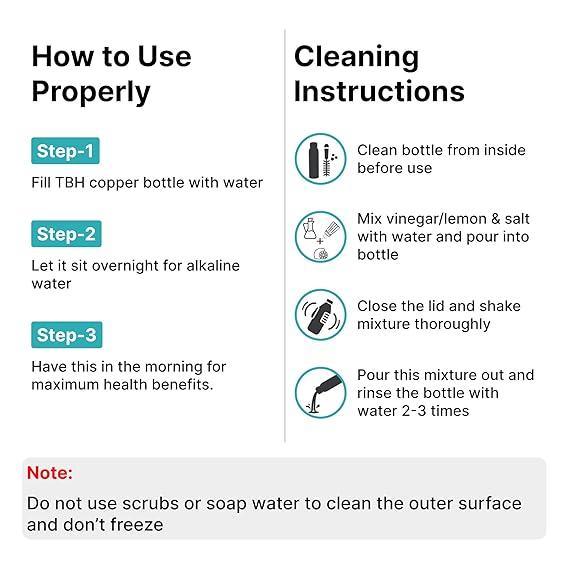 How to Use Properly

Step-1

Fill TBH copper bottle with water

Step-2

Let it sit overnight for alkaline water

Step-3

Have this in the morning for maximum health benefits.

Cleaning Instructions

Clean bottle from inside before use

Mix vinegar/lemon & salt with water and pour into bottle

Close the lid and shake mixture thoroughly

Pour this mixture out and rinse the bottle with water 2-3 times

Note:

Do not use scrubs or soap water to clean the outer surface and don't freeze